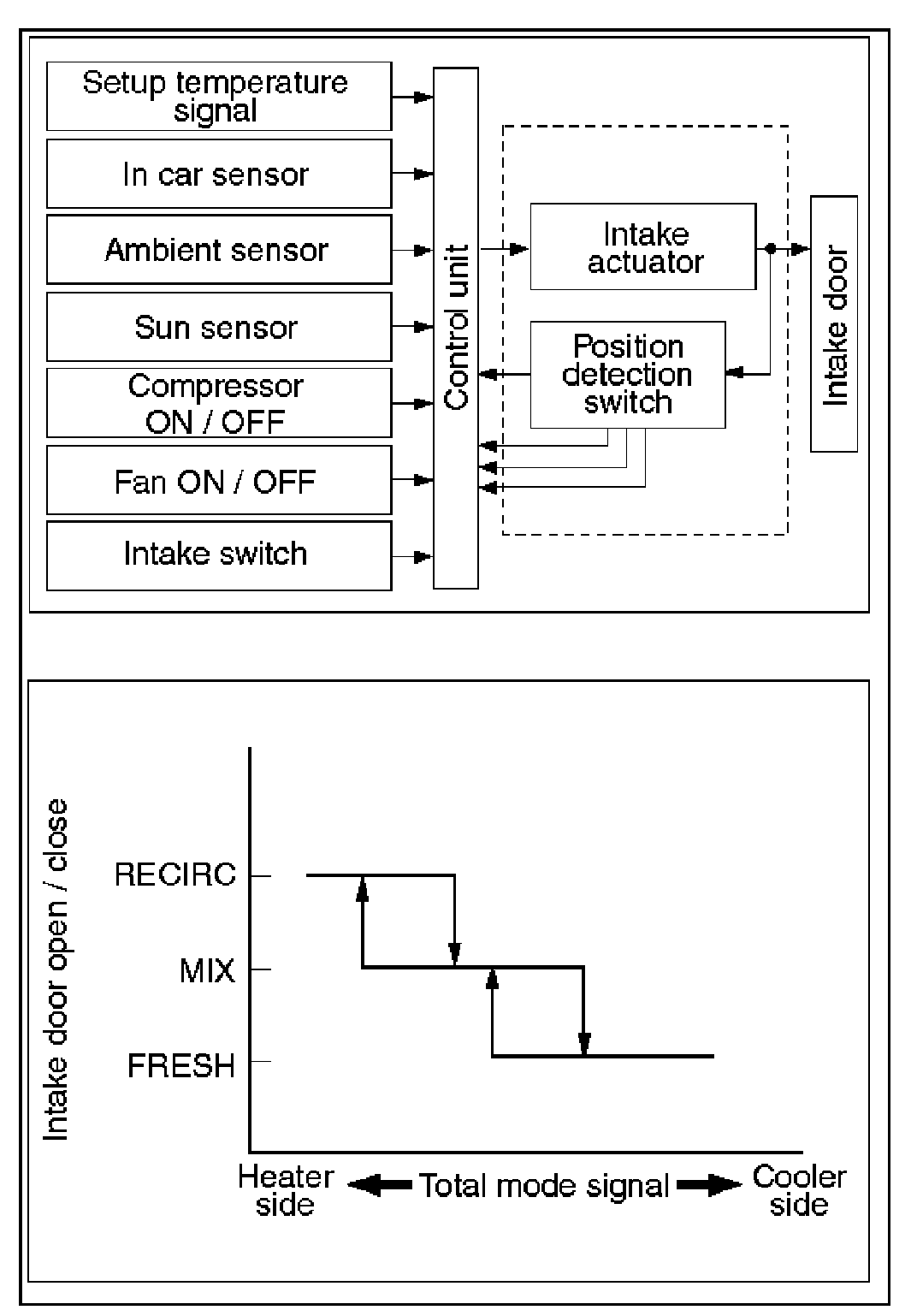 Setup temperature signal

In car sensor

Ambient sensor

Sun sensor

Compressor ON / OFF

Fan ON / OFF

Intake switch

Control unit

Intake actuator

Position detection switch

Intake door

Intake door open / close

RECIRC

MIX

FRESH

Heater side

Total mode signal

Cooler side